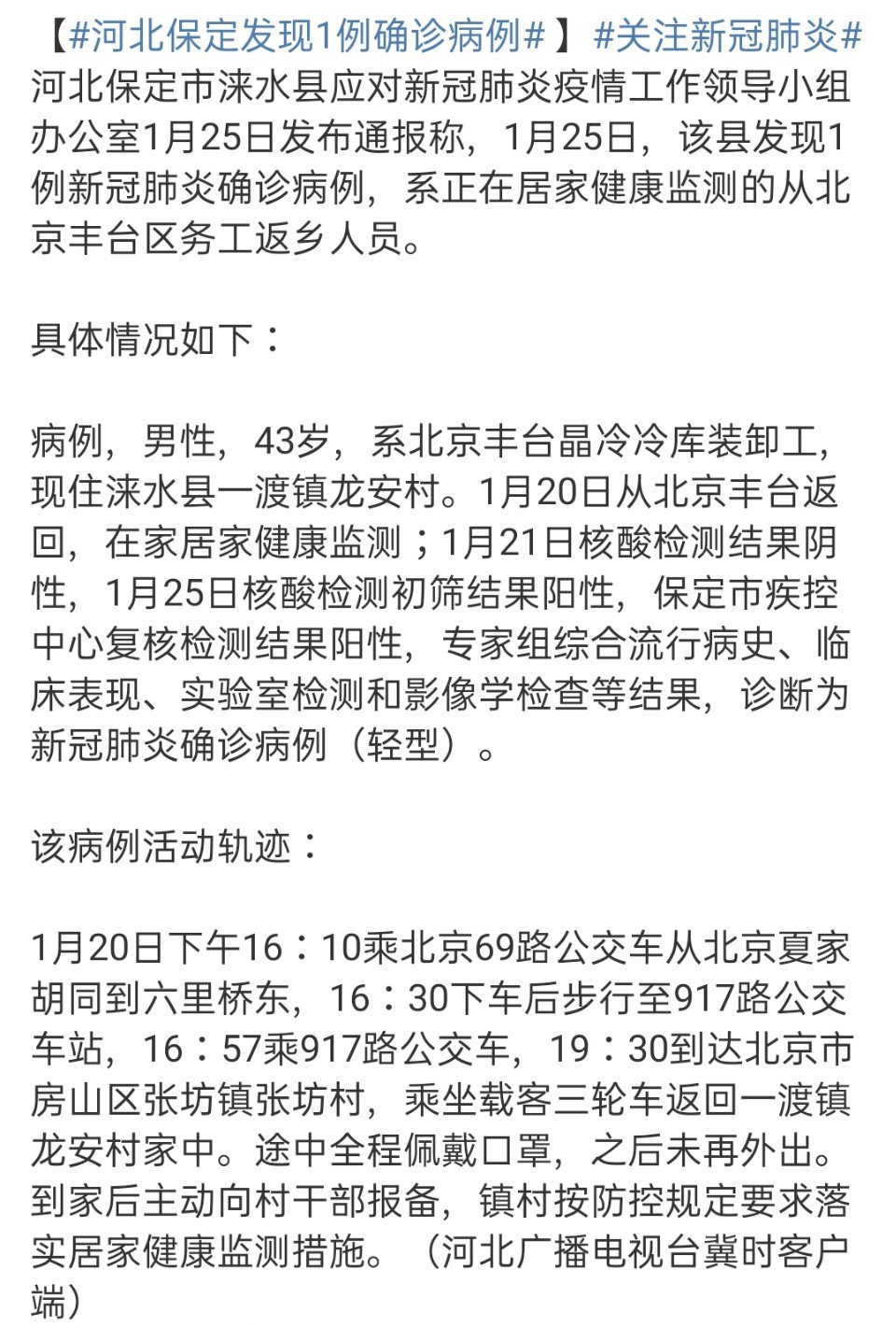 【#河北保定发现1例确诊病例#】#关注新冠肺炎# 河北保定市涞水县应对新冠肺炎疫情工作领导小组办公室1月25日发布通报称，1月25日，该县发现1例新冠肺炎确诊病例，系正在居家健康监测的从北京丰台区务工返乡人员。

具体情况如下：

病例，男性，43岁，系北京丰台晶冷冷库装卸工，现住涞水县一渡镇龙安村。1月20日从北京丰台返回，在家居家健康监测；1月21日核酸检测结果阴性，1月25日核酸检测初筛结果阳性，保定市疾控中心复核检测结果阳性，专家组综合流行病史、临床表现、实验室检测和影像学检查等结果，诊断为新冠肺炎确诊病例（轻型）。

该病例活动轨迹：

1月20日下午16：10乘北京69路公交车从北京夏家胡同到六里桥东，16：30下车后步行至917路公交车站，16：57乘917路公交车，19：30到达北京市房山区张坊镇张坊村，乘坐载客三轮车返回一渡镇龙安村家中。途中全程佩戴口罩，之后未再外出。到家后主动向村干部报备，镇村按防控规定要求落实居家健康监测措施。（河北广播电视台冀时客户端）